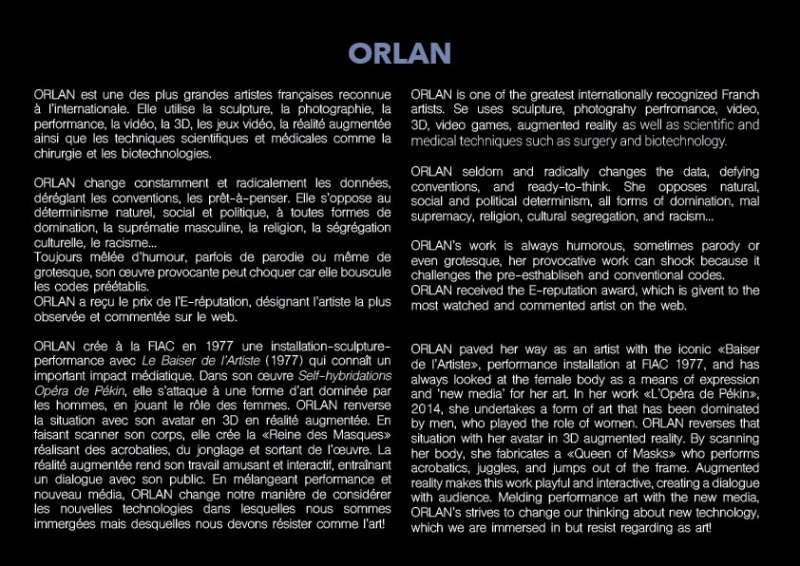 ORLAN

ORLAN est une des plus grandes artistes françaises reconnue à l'internationale. Elle utilise la sculpture, la photographie, la performance, la vidéo, la 3D, les jeux vidéo, la réalité augmentée ainsi que les techniques scientifiques et médicales comme la chirurgie et les biotechnologies.

ORLAN change constamment et radicalement les données, déréglant les conventions, les prêt-à-penser. Elle s'oppose au déterminisme naturel, social et politique, à toutes formes de domination, la suprématie masculine, la religion, la ségrégation culturelle, le racisme...
Toujours mêlée d'humour, parfois de parodie ou même de grotesque, son œuvre provocante peut choquer car elle bouscule les codes préétablis.
ORLAN a reçu le prix de l'E-réputation, désignant l'artiste la plus observée et commentée sur le web.

ORLAN crée à la FIAC en 1977 une installation-sculpture-performance avec Le Baiser de l'Artiste (1977) qui connaît un important impact médiatique. Dans son œuvre Self-hybridations Opéra de Pékin, elle s'attaque à une forme d'art dominée par les hommes, en jouant le rôle des femmes. ORLAN renverse la situation avec son avatar en 3D en réalité augmentée. En faisant scanner son corps, elle crée la «Reine des Masques» réalisant des acrobaties, du jonglage et sortant de l'œuvre. La réalité augmentée rend son travail amusant et interactif, entraînant un dialogue avec son public. En mélangeant performance et nouveau média, ORLAN change notre manière de considérer les nouvelles technologies dans lesquelles nous sommes immergées mais desquelles nous devons résister comme l'art!

ORLAN is one of the greatest internationally recognized Franch artists. Se uses sculpture, photograhy perfromance, video, 3D, video games, augmented reality as well as scientific and medical techniques such as surgery and biotechnology.

ORLAN seldom and radically changes the data, defying conventions, and ready-to-think. She opposes natural, social and political determinism, all forms of domination, mal supremacy, religion, cultural segregation, and racism...

ORLAN's work is always humorous, sometimes parody or even grotesque, her provocative work can shock because it challenges the pre-esthabliseh and conventional codes.
ORLAN received the E-reputation award, which is givent to the most watched and commented artist on the web.

ORLAN paved her way as an artist with the iconic «Baiser de l'Artiste», performance installation at FIAC 1977, and has always looked at the female body as a means of expression and 'new media' for her art. In her work «L'Opéra de Pékin», 2014, she undertakes a form of art that has been dominated by men, who played the role of women. ORLAN reverses that situation with her avatar in 3D augmented reality. By scanning her body, she fabricates a «Queen of Masks» who performs acrobatics, juggles, and jumps out of the frame. Augmented reality makes this work playful and interactive, creating a dialogue with audience. Melding performance art with the new media, ORLAN's strives to change our thinking about new technology, which we are immersed in but resist regarding as art!